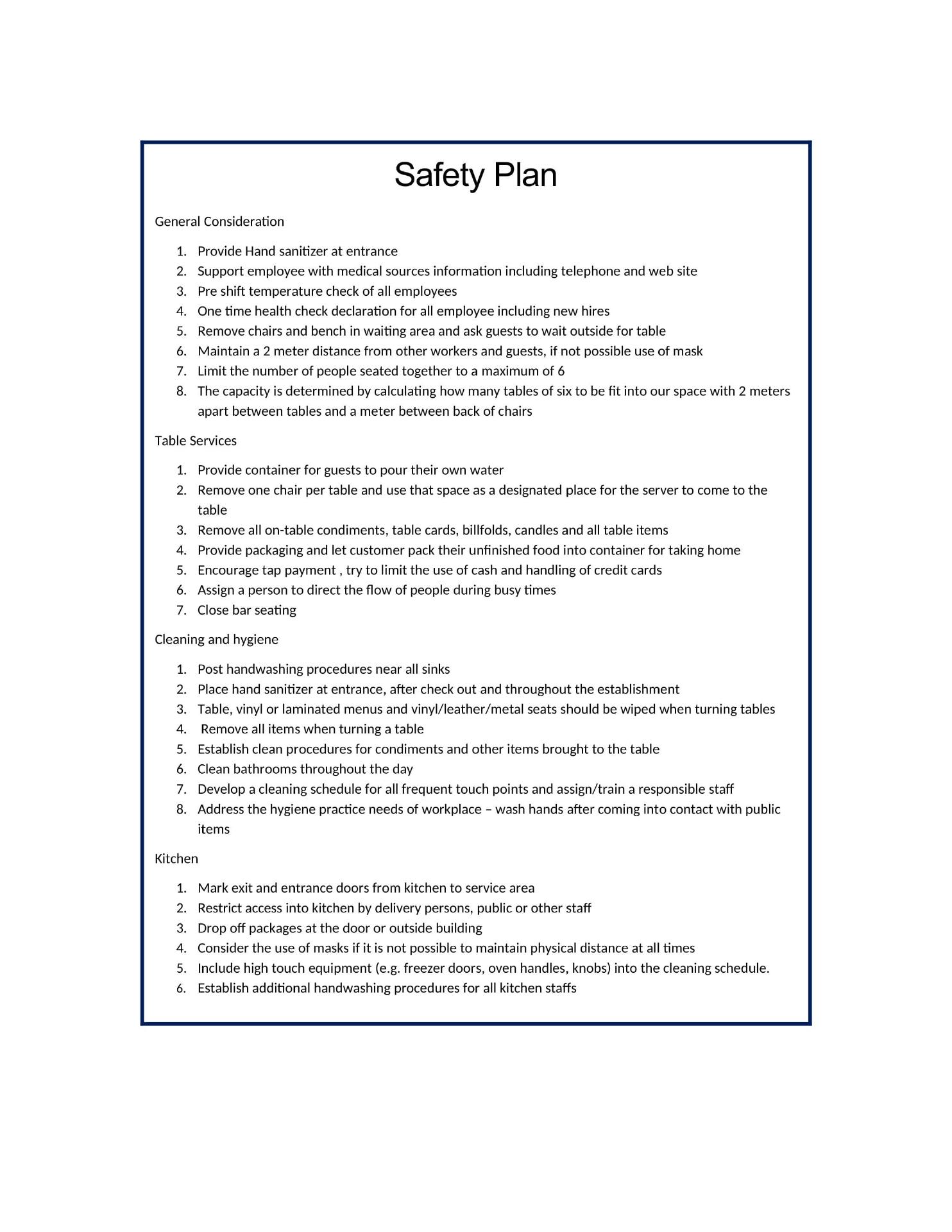 Safety Plan

General Consideration

1. Provide Hand sanitizer at entrance
2. Support employee with medical sources information including telephone and web site
3. Pre shift temperature check of all employees
4. One time health check declaration for all employee including new hires
5. Remove chairs and bench in waiting area and ask guests to wait outside for table
6. Maintain a 2 meter distance from other workers and guests, if not possible use of mask
7. Limit the number of people seated together to a maximum of 6
8. The capacity is determined by calculating how many tables of six to be fit into our space with 2 meters apart between tables and a meter between back of chairs

Table Services

1. Provide container for guests to pour their own water
2. Remove one chair per table and use that space as a designated place for the server to come to the table
3. Remove all on-table condiments, table cards, billfolds, candles and all table items
4. Provide packaging and let customer pack their unfinished food into container for taking home
5. Encourage tap payment , try to limit the use of cash and handling of credit cards
6. Assign a person to direct the flow of people during busy times
7. Close bar seating

Cleaning and hygiene

1. Post handwashing procedures near all sinks
2. Place hand sanitizer at entrance, after check out and throughout the establishment
3. Table, vinyl or laminated menus and vinyl/leather/metal seats should be wiped when turning tables
4. Remove all items when turning a table
5. Establish clean procedures for condiments and other items brought to the table
6. Clean bathrooms throughout the day
7. Develop a cleaning schedule for all frequent touch points and assign/train a responsible staff
8. Address the hygiene practice needs of workplace – wash hands after coming into contact with public items

Kitchen

1. Mark exit and entrance doors from kitchen to service area
2. Restrict access into kitchen by delivery persons, public or other staff
3. Drop off packages at the door or outside building
4. Consider the use of masks if it is not possible to maintain physical distance at all times
5. Include high touch equipment (e.g. freezer doors, oven handles, knobs) into the cleaning schedule.
6. Establish additional handwashing procedures for all kitchen staffs